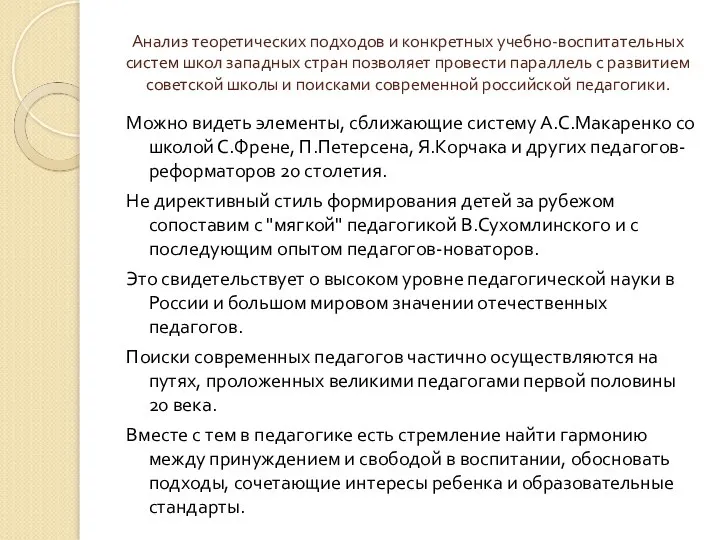 Анализ теоретических подходов и конкретных учебно-воспитательных систем школ западных стран позволяет провести параллель с развитием советской школы и поисками современной российской педагогики.

Можно видеть элементы, сближающие систему А.С.Макаренко со школой С.Френе, П.Петерсена, Я.Корчака и других педагогов-реформаторов 20 столетия.

Не директивный стиль формирования детей за рубежом сопоставим с "мягкой" педагогикой В.Сухомлинского и с последующим опытом педагогов-новаторов.

Это свидетельствует о высоком уровне педагогической науки в России и большом мировом значении отечественных педагогов.

Поиски современных педагогов частично осуществляются на путях, проложенных великими педагогами первой половины 20 века.

Вместе с тем в педагогике есть стремление найти гармонию между принуждением и свободой в воспитании, обосновать подходы, сочетающие интересы ребенка и образовательные стандарты.